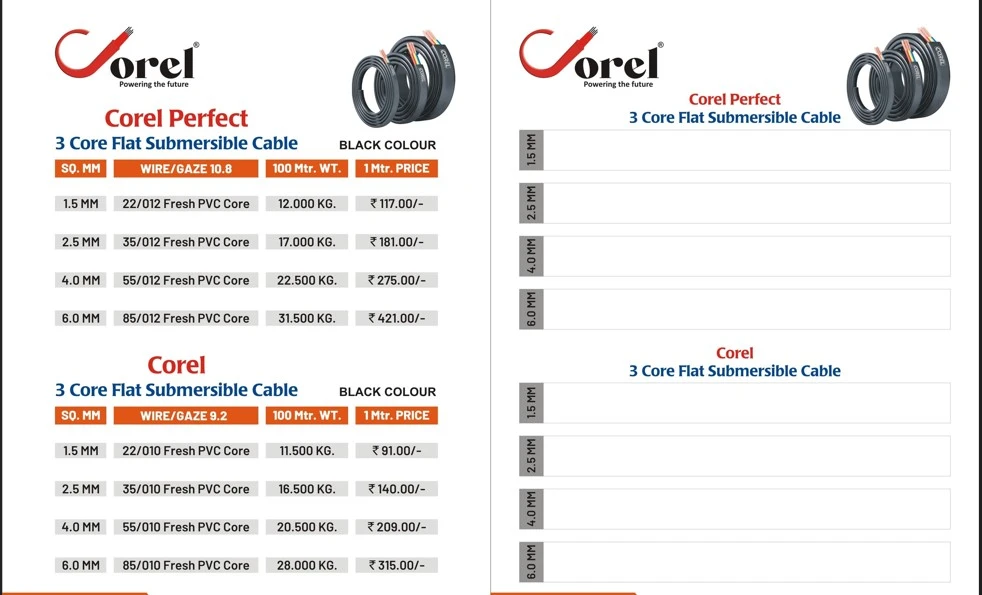 Corel®
Powering the future

Corel Perfect
3 Core Flat Submersible Cable
BLACK COLOUR

| SQ. MM | WIRE/GAZE 10.8 | 100 Mtr. WT. | 1 Mtr. PRICE |
|---|---|---|---|
| 1.5 MM | 22/012 Fresh PVC Core | 12.000 KG. | ₹ 117.00/- |
| 2.5 MM | 35/012 Fresh PVC Core | 17.000 KG. | ₹ 181.00/- |
| 4.0 MM | 55/012 Fresh PVC Core | 22.500 KG. | ₹ 275.00/- |
| 6.0 MM | 85/012 Fresh PVC Core | 31.500 KG. | ₹ 421.00/- |

Corel
3 Core Flat Submersible Cable
BLACK COLOUR

| SQ. MM | WIRE/GAZE 9.2 | 100 Mtr. WT. | 1 Mtr. PRICE |
|---|---|---|---|
| 1.5 MM | 22/010 Fresh PVC Core | 11.500 KG. | ₹ 91.00/- |
| 2.5 MM | 35/010 Fresh PVC Core | 16.500 KG. | ₹ 140.00/- |
| 4.0 MM | 55/010 Fresh PVC Core | 20.500 KG. | ₹ 209.00/- |
| 6.0 MM | 85/010 Fresh PVC Core | 28.000 KG. | ₹ 315.00/- |

Corel®
Powering the future

Corel Perfect
3 Core Flat Submersible Cable

1.5 MM

2.5 MM

4.0 MM

6.0 MM

Corel
3 Core Flat Submersible Cable

1.5 MM

2.5 MM

4.0 MM

6.0 MM